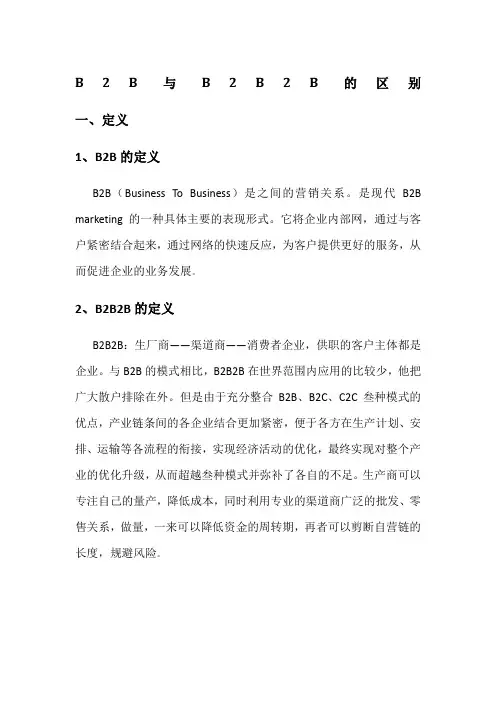 B2B 与 B2B2B 的区别

一、定义

1、B2B 的定义

B2B（Business To Business）是之间的营销关系。是现代 B2B marketing 的一种具体主要的表现形式。它将企业内部网，通过与客户紧密结合起来，通过网络的快速反应，为客户提供更好的服务，从而促进企业的业务发展。

2、B2B2B 的定义

B2B2B：生厂商——渠道商——消费者企业，供职的客户主体都是企业。与 B2B 的模式相比，B2B2B 在世界范围内应用的比较少，他把广大散户排除在外。但是由于充分整合 B2B、B2C、C2C 叁种模式的优点，产业链条间的各企业结合更加紧密，便于各方在生产计划、安排、运输等各流程的衔接，实现经济活动的优化，最终实现对整个产业的优化升级，从而超越叁种模式并弥补了各自的不足。生产商可以专注自己的量产，降低成本，同时利用专业的渠道商广泛的批发、零售关系，做量，一来可以降低资金的周转期，再者可以剪断自营链的长度，规避风险。